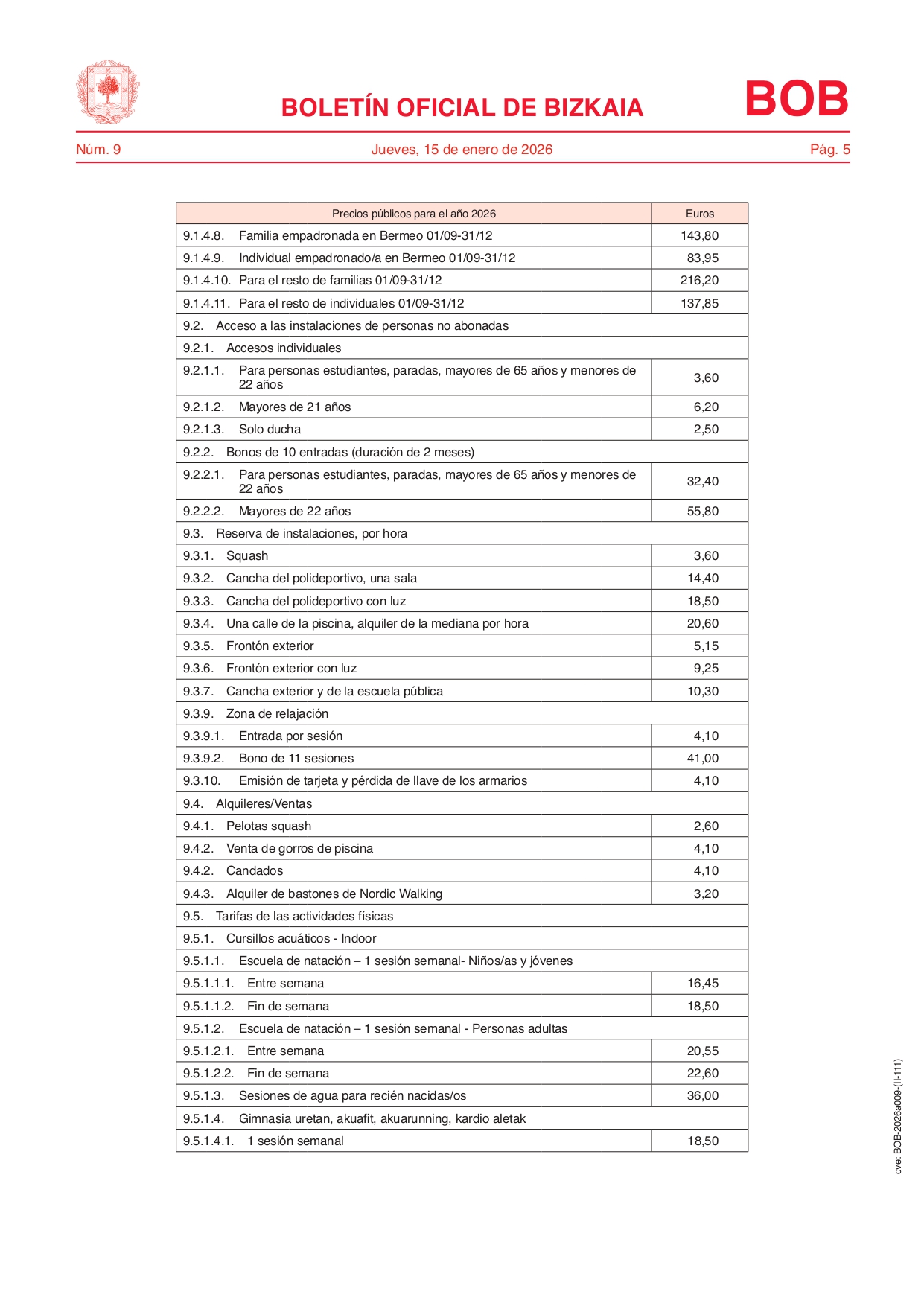 BOLETÍN OFICIAL DE BIZKAIA

BOB

Núm. 9

Jueves, 15 de enero de 2026

Pág. 5

| Precios públicos para el año 2026 | Euros |
|---|---|
| 9.1.4.8. Familia empadronada en Bermeo 01/09-31/12 | 143,80 |
| 9.1.4.9. Individual empadronado/a en Bermeo 01/09-31/12 | 83,95 |
| 9.1.4.10. Para el resto de familias 01/09-31/12 | 216,20 |
| 9.1.4.11. Para el resto de individuales 01/09-31/12 | 137,85 |
| 9.2. Acceso a las instalaciones de personas no abonadas | |
| 9.2.1. Accesos individuales | |
| 9.2.1.1. Para personas estudiantes, paradas, mayores de 65 años y menores de 22 años | 3,60 |
| 9.2.1.2. Mayores de 21 años | 6,20 |
| 9.2.1.3. Solo ducha | 2,50 |
| 9.2.2. Bonos de 10 entradas (duración de 2 meses) | |
| 9.2.2.1. Para personas estudiantes, paradas, mayores de 65 años y menores de 22 años | 32,40 |
| 9.2.2.2. Mayores de 22 años | 55,80 |
| 9.3. Reserva de instalaciones, por hora | |
| 9.3.1. Squash | 3,60 |
| 9.3.2. Cancha del polideportivo, una sala | 14,40 |
| 9.3.3. Cancha del polideportivo con luz | 18,50 |
| 9.3.4. Una calle de la piscina, alquiler de la mediana por hora | 20,60 |
| 9.3.5. Frontón exterior | 5,15 |
| 9.3.6. Frontón exterior con luz | 9,25 |
| 9.3.7. Cancha exterior y de la escuela pública | 10,30 |
| 9.3.9. Zona de relajación | |
| 9.3.9.1. Entrada por sesión | 4,10 |
| 9.3.9.2. Bono de 11 sesiones | 41,00 |
| 9.3.10. Emisión de tarjeta y pérdida de llave de los armarios | 4,10 |
| 9.4. Alquileres/Ventas | |
| 9.4.1. Pelotas squash | 2,60 |
| 9.4.2. Venta de gorros de piscina | 4,10 |
| 9.4.2. Candados | 4,10 |
| 9.4.3. Alquiler de bastones de Nordic Walking | 3,20 |
| 9.5. Tarifas de las actividades físicas | |
| 9.5.1. Cursillos acuáticos - Indoor | |
| 9.5.1.1. Escuela de natación – 1 sesión semanal- Niños/as y jóvenes | |
| 9.5.1.1.1. Entre semana | 16,45 |
| 9.5.1.1.2. Fin de semana | 18,50 |
| 9.5.1.2. Escuela de natación – 1 sesión semanal - Personas adultas | |
| 9.5.1.2.1. Entre semana | 20,55 |
| 9.5.1.2.2. Fin de semana | 22,60 |
| 9.5.1.3. Sesiones de agua para recién nacidas/os | 36,00 |
| 9.5.1.4. Gimnasia uretan, akuafit, akuarunning, kardio aletak | |
| 9.5.1.4.1. 1 sesión semanal | 18,50 |

cve: BOB-2026a009-(II-111)